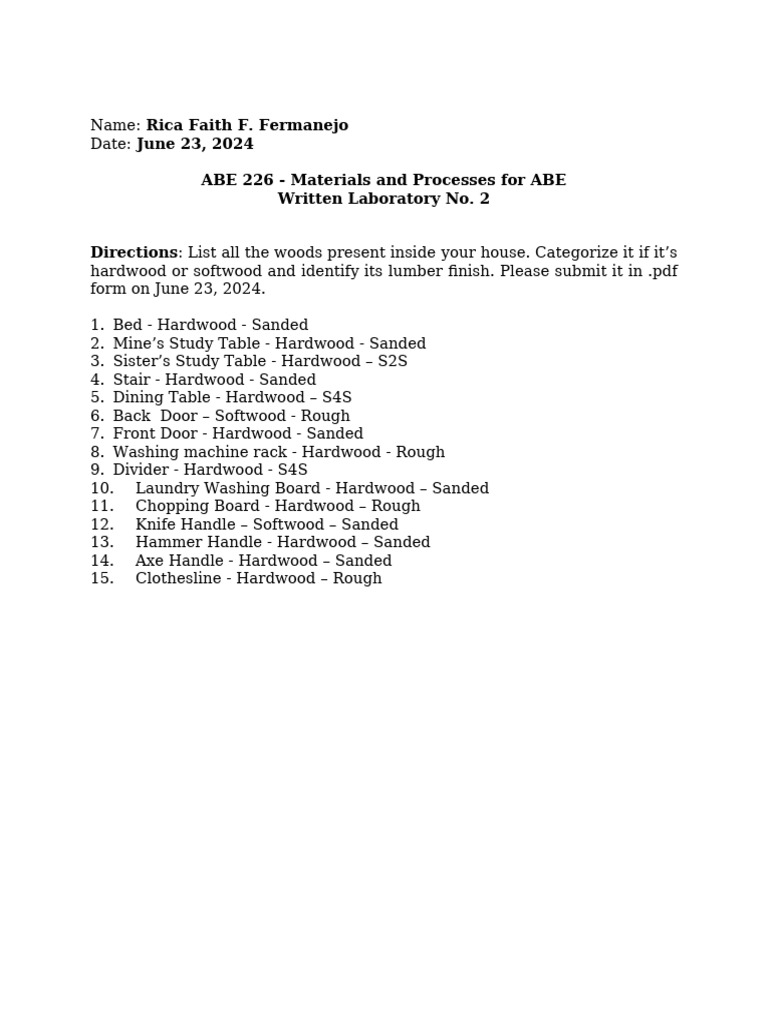 Name: Rica Faith F. Fermanejo
Date: June 23, 2024

ABE 226 - Materials and Processes for ABE
Written Laboratory No. 2

Directions: List all the woods present inside your house. Categorize it if it's hardwood or softwood and identify its lumber finish. Please submit it in .pdf form on June 23, 2024.

1. Bed - Hardwood - Sanded
2. Mine's Study Table - Hardwood - Sanded
3. Sister's Study Table - Hardwood – S2S
4. Stair - Hardwood - Sanded
5. Dining Table - Hardwood – S4S
6. Back Door – Softwood - Rough
7. Front Door - Hardwood - Sanded
8. Washing machine rack - Hardwood - Rough
9. Divider - Hardwood - S4S
10. Laundry Washing Board - Hardwood – Sanded
11. Chopping Board - Hardwood – Rough
12. Knife Handle – Softwood – Sanded
13. Hammer Handle - Hardwood – Sanded
14. Axe Handle - Hardwood – Sanded
15. Clothesline - Hardwood – Rough